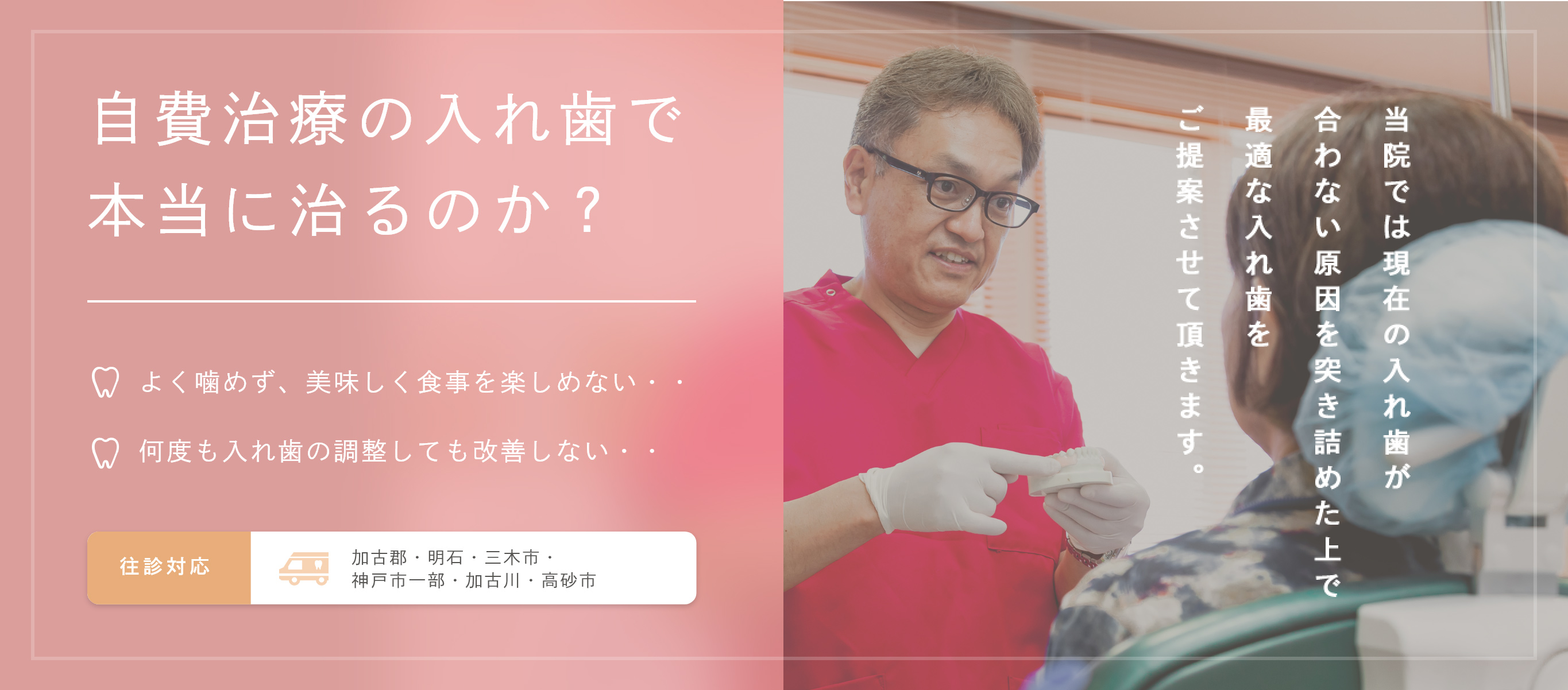 自費治療の入れ歯で
本当に治るのか？

よく噛めず、美味しく食事を楽しめない・・

何度も入れ歯の調整しても改善しない・・

往診対応

加古郡・明石・三木市・
神戸市一部・加古川・高砂市

当院では現在の入れ歯が
合わない原因を突き詰めた上で
最適な入れ歯を
ご提案させて頂きます。